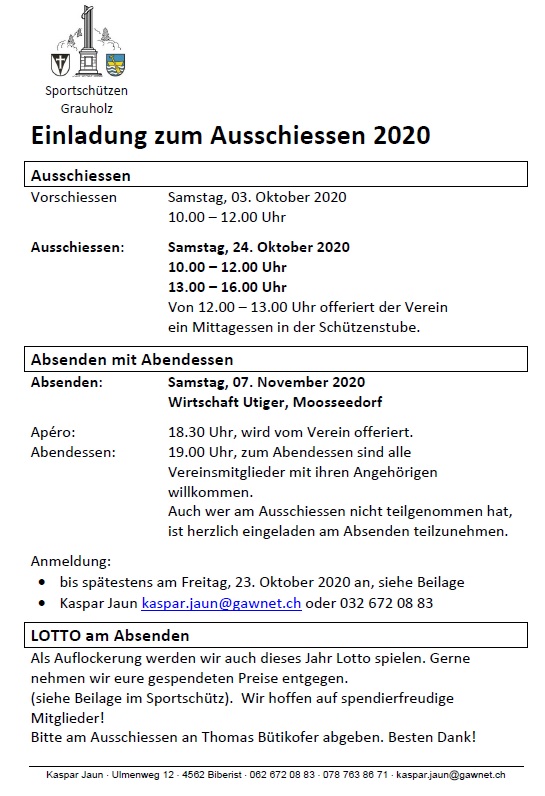 Sportschützen Grauholz

Einladung zum Ausschiessen 2020

Ausschiessen

Vorschiessen Samstag, 03. Oktober 2020
10.00 – 12.00 Uhr

Ausschiessen: Samstag, 24. Oktober 2020
10.00 – 12.00 Uhr
13.00 – 16.00 Uhr
Von 12.00 – 13.00 Uhr offeriert der Verein ein Mittagessen in der Schützenstube.

Absenden mit Abendessen

Absenden: Samstag, 07. November 2020
Wirtschaft Utiger, Moosseedorf

Apéro: 18.30 Uhr, wird vom Verein offeriert.
Abendessen: 19.00 Uhr, zum Abendessen sind alle Vereinsmitglieder mit ihren Angehörigen willkommen.
Auch wer am Ausschiessen nicht teilgenommen hat, ist herzlich eingeladen am Absenden teilzunehmen.

Anmeldung:
• bis spätestens am Freitag, 23. Oktober 2020 an, siehe Beilage
• Kaspar Jaun kaspar.jaun@gawnet.ch oder 032 672 08 83

LOTTO am Absenden

Als Auflockerung werden wir auch dieses Jahr Lotto spielen. Gerne nehmen wir eure gespendeten Preise entgegen.
(siehe Beilage im Sportschütz). Wir hoffen auf spendierfreudige Mitglieder!
Bitte am Ausschiessen an Thomas Bütikofer abgeben. Besten Dank!

Kaspar Jaun · Ulmenweg 12 · 4562 Biberist · 062 672 08 83 · 078 763 86 71 · kaspar.jaun@gawnet.ch